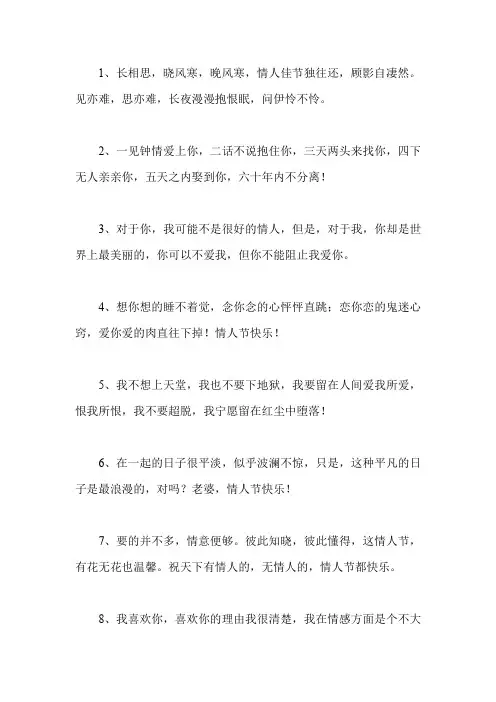 1、长相思，晓风寒，晚风寒，情人佳节独往还，顾影自凄然。见亦难，思亦难，长夜漫漫抱恨眠，问伊怜不怜。

2、一见钟情爱上你，二话不说抱住你，三天两头来找你，四下无人亲亲你，五天之内娶到你，六十年内不分离！

3、对于你，我可能不是很好的情人，但是，对于我，你却是世界上最美丽的，你可以不爱我，但你不能阻止我爱你。

4、想你想的睡不着觉，念你念的心怦怦直跳；恋你恋的鬼迷心窍，爱你爱的肉直往下掉！情人节快乐！

5、我不想上天堂，我也不要下地狱，我要留在人间爱我所爱，恨我所恨，我不要超脱，我宁愿留在红尘中堕落！

6、在一起的日子很平淡，似乎波澜不惊，只是，这种平凡的日子是最浪漫的，对吗？老婆，情人节快乐！

7、要的并不多，情意便够。彼此知晓，彼此懂得，这情人节，有花无花也温馨。祝天下有情人的，无情人的，情人节都快乐。

8、我喜欢你，喜欢你的理由我很清楚，我在情感方面是个不大